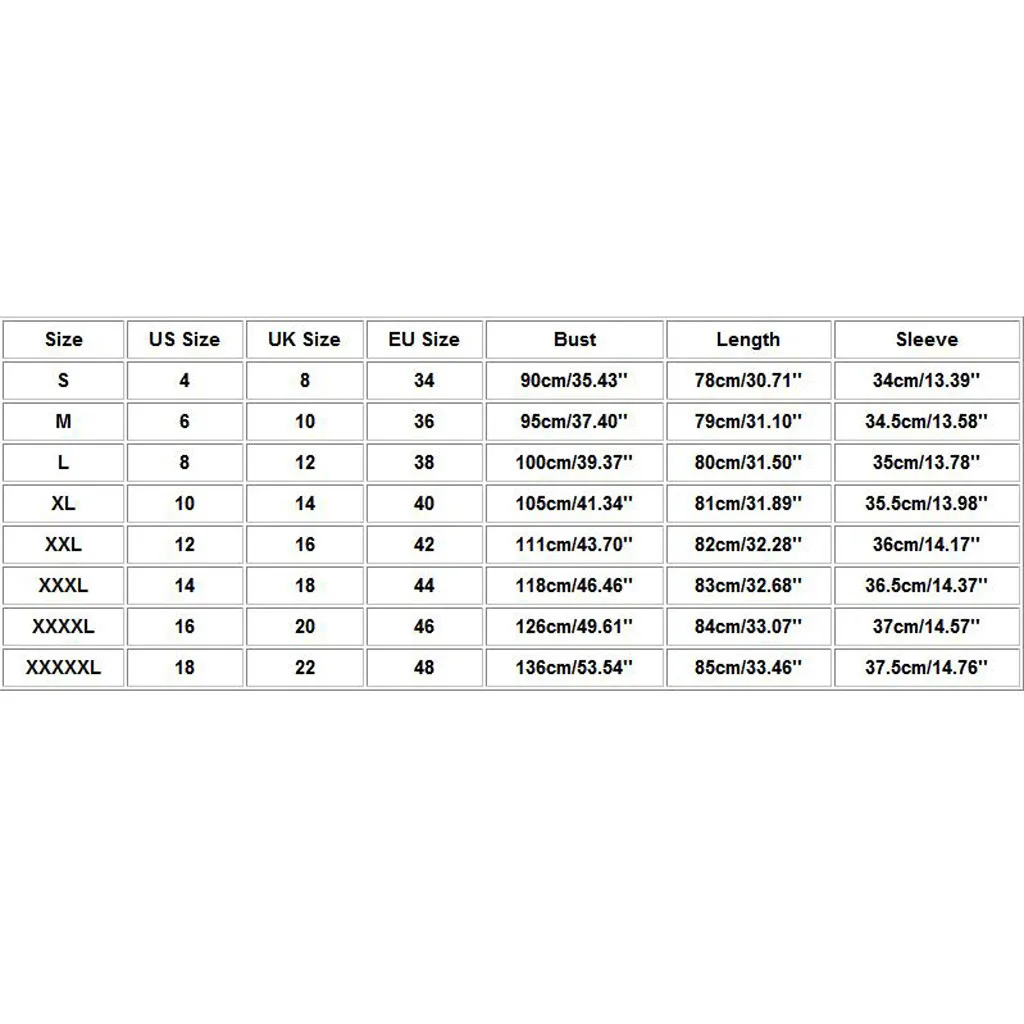 | Size | US Size | UK Size | EU Size | Bust | Length | Sleeve |
|---|---|---|---|---|---|---|
| S | 4 | 8 | 34 | 90cm/35.43'' | 78cm/30.71'' | 34cm/13.39'' |
| M | 6 | 10 | 36 | 95cm/37.40'' | 79cm/31.10'' | 34.5cm/13.58'' |
| L | 8 | 12 | 38 | 100cm/39.37'' | 80cm/31.50'' | 35cm/13.78'' |
| XL | 10 | 14 | 40 | 105cm/41.34'' | 81cm/31.89'' | 35.5cm/13.98'' |
| XXL | 12 | 16 | 42 | 111cm/43.70'' | 82cm/32.28'' | 36cm/14.17'' |
| XXXL | 14 | 18 | 44 | 118cm/46.46'' | 83cm/32.68'' | 36.5cm/14.37'' |
| XXXXL | 16 | 20 | 46 | 126cm/49.61'' | 84cm/33.07'' | 37cm/14.57'' |
| XXXXXL | 18 | 22 | 48 | 136cm/53.54'' | 85cm/33.46'' | 37.5cm/14.76'' |